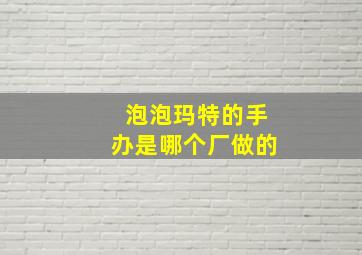 泡泡玛特的手办是哪个厂做的